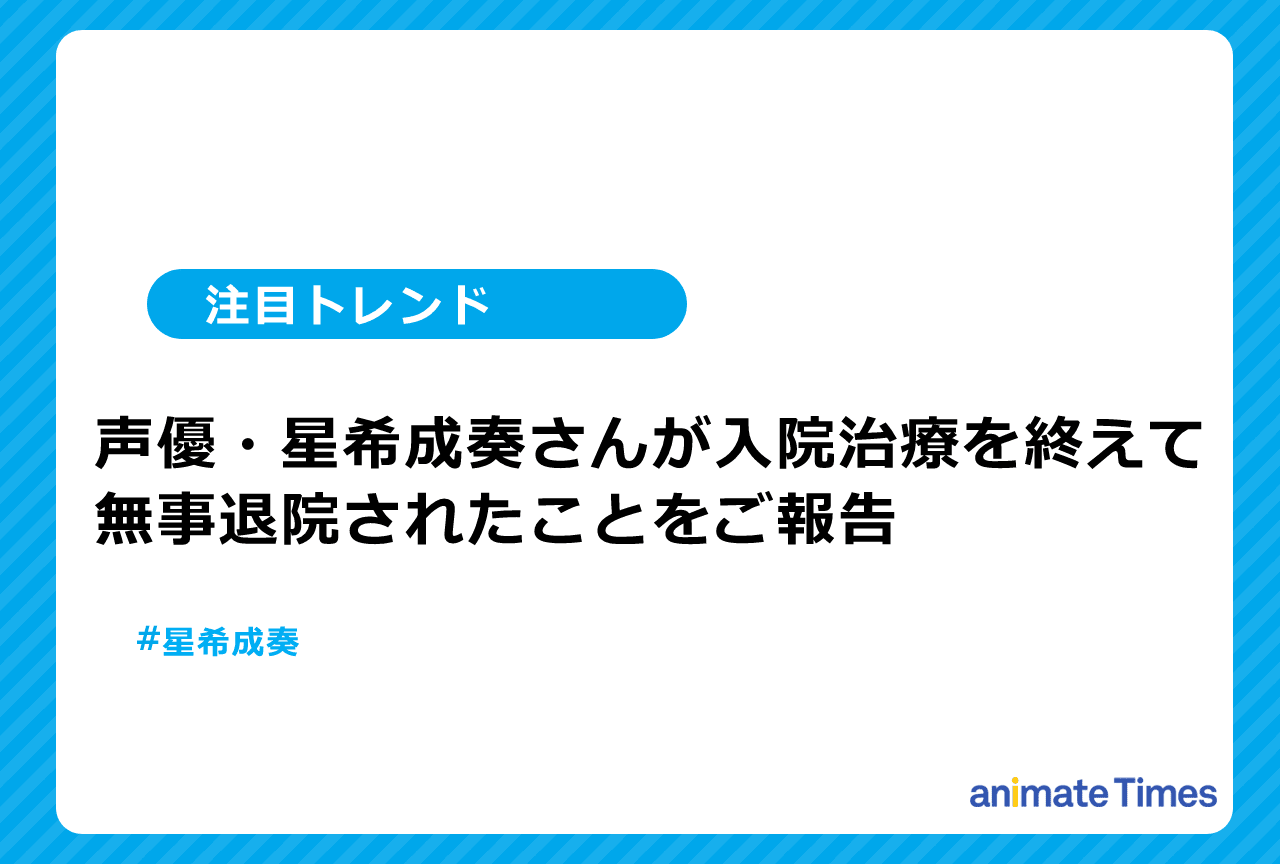 注目トレンド

声優・星希成奏さんが入院治療を終えて無事退院されたことをご報告

#星希成奏

animate Times